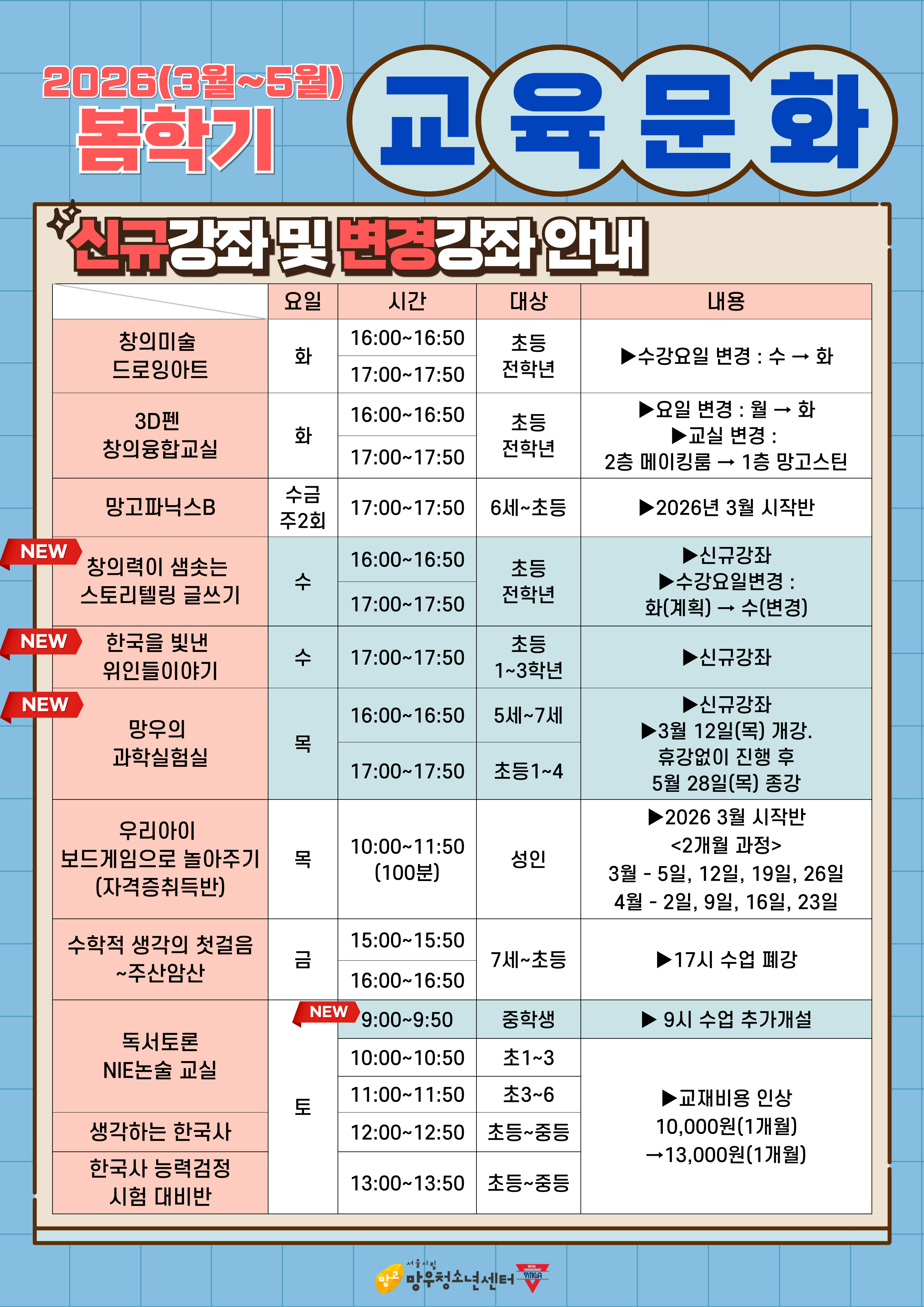 2026(3월~5월)
봄학기

교육문화

신규강좌 및 변경강좌 안내

|  | 요일 | 시간 | 대상 | 내용 |
|---|---|---|---|---|
| 창의미술 드로잉아트 | 화 | 16:00~16:50 | 초등 전학년 | ▶수강요일 변경 : 수 → 화 |
|  |  | 17:00~17:50 |  |  |
| 3D펜 창의융합교실 | 화 | 16:00~16:50 | 초등 전학년 | ▶요일 변경 : 월 → 화 ▶교실 변경 : 2층 메이킹룸 → 1층 망고스틴 |
|  |  | 17:00~17:50 |  |  |
| 망고파닉스B | 수금 주2회 | 17:00~17:50 | 6세~초등 | ▶2026년 3월 시작반 |
| NEW 창의력이 샘솟는 스토리텔링 글쓰기 | 수 | 16:00~16:50 | 초등 전학년 | ▶신규강좌 ▶수강요일변경 : 화(계획) → 수(변경) |
|  |  | 17:00~17:50 |  |  |
| NEW 한국을 빛낸 위인들이야기 | 수 | 17:00~17:50 | 초등 1~3학년 | ▶신규강좌 |
| NEW 망우의 과학실험실 | 목 | 16:00~16:50 | 5세~7세 | ▶신규강좌 ▶3월 12일(목) 개강. 휴강없이 진행 후 5월 28일(목) 종강 |
|  |  | 17:00~17:50 | 초등1~4 |  |
| 우리아이 보드게임으로 놀아주기 (자격증취득반) | 목 | 10:00~11:50 (100분) | 성인 | ▶2026 3월 시작반 <2개월 과정> 3월 - 5일, 12일, 19일, 26일 4월 - 2일, 9일, 16일, 23일 |
| 수학적 생각의 첫걸음 ~주산암산 | 금 | 15:00~15:50 | 7세~초등 | ▶17시 수업 폐강 |
|  |  | 16:00~16:50 |  |  |
| 독서토론 NIE논술 교실 | 토 | NEW 9:00~9:50 | 중학생 | ▶ 9시 수업 추가개설 |
|  |  | 10:00~10:50 | 초1~3 | ▶교재비용 인상 10,000원(1개월) →13,000원(1개월) |
|  |  | 11:00~11:50 | 초3~6 |  |
| 생각하는 한국사 |  | 12:00~12:50 | 초등~중등 |  |
| 한국사 능력검정 시험 대비반 |  | 13:00~13:50 | 초등~중등 |  |

망고 서울시립 망우청소년센터 YMCA